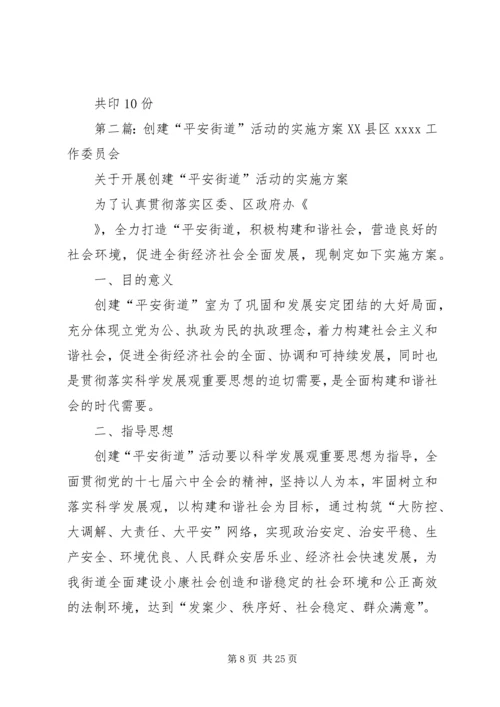 共印 10 份

第二篇：创建“平安街道”活动的实施方案 XX 县区 xxxx 工作委员会

关于开展创建“平安街道”活动的实施方案

为了认真贯彻落实区委、区政府办《

》，全力打造“平安街道，积极构建和谐社会，营造良好的社会环境，促进全街经济社会全面发展，现制定如下实施方案。

一、目的意义

创建“平安街道”室为了巩固和发展安定团结的大好局面，充分体现立党为公、执政为民的执政理念，着力构建社会主义和谐社会，促进全街经济社会的全面、协调和可持续发展，同时也是贯彻落实科学发展观重要思想的迫切需要，是全面构建和谐社会的时代需要。

二、指导思想

创建“平安街道”活动要以科学发展观重要思想为指导，全面贯彻党的十七届六中全会的精神，坚持以人为本，牢固树立和落实科学发展观，以构建和谐社会为目标，通过构筑“大防控、大调解、大责任、大平安”网络，实现政治安定、治安平稳、生产安全、环境优良、人民群众安居乐业、经济社会快速发展，为我街道全面建设小康社会创造和谐稳定的社会环境和公正高效的法制环境，达到“发案少、秩序好、社会稳定、群众满意”。

第 8 页 共 25 页